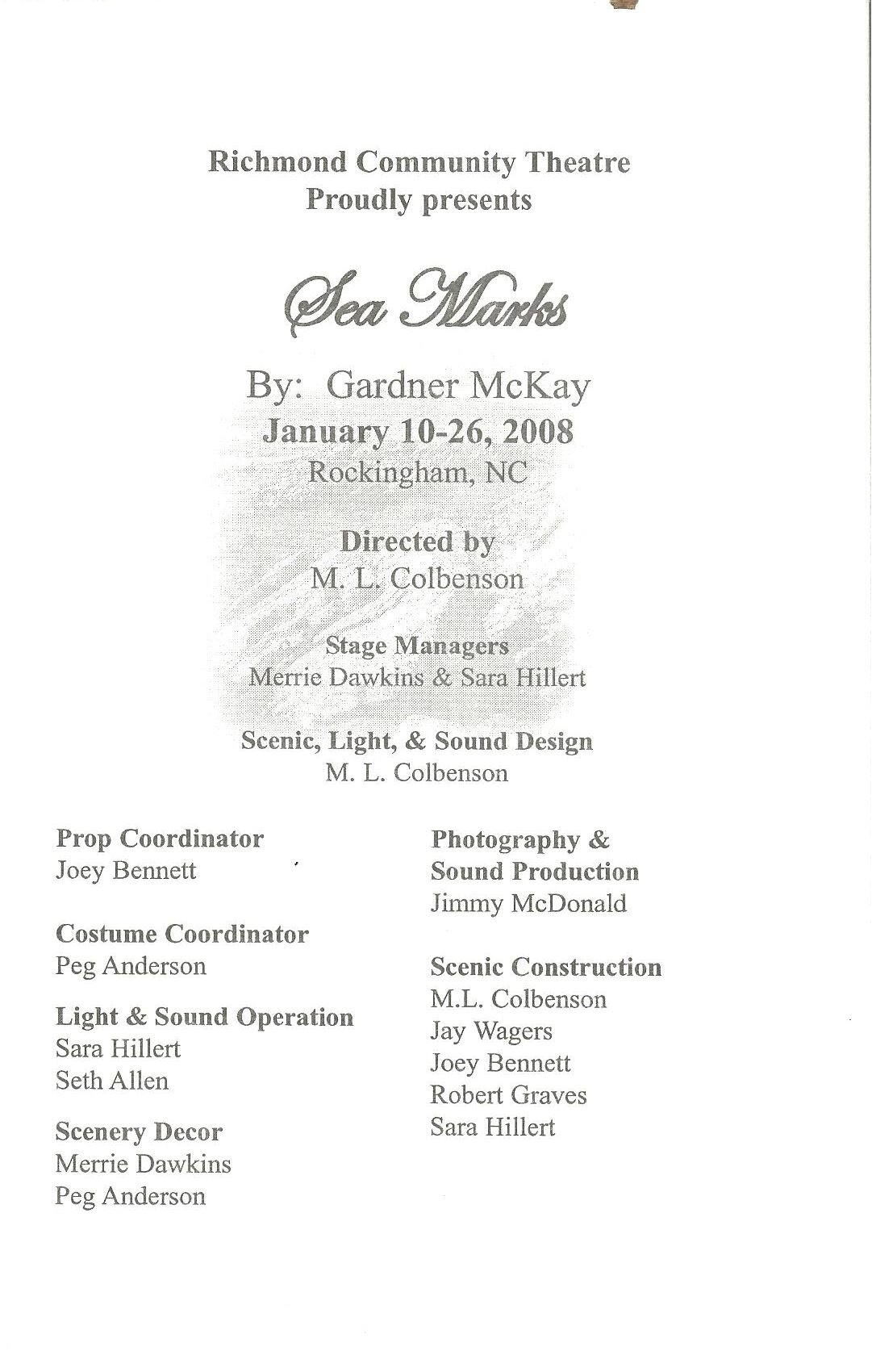 Richmond Community Theatre
Proudly presents

Sea Marks

By: Gardner McKay
January 10-26, 2008
Rockingham, NC

Directed by
M. L. Colbenson

Stage Managers
Merrie Dawkins & Sara Hillert

Scenic, Light, & Sound Design
M. L. Colbenson

Prop Coordinator
Joey Bennett

Costume Coordinator
Peg Anderson

Light & Sound Operation
Sara Hillert
Seth Allen

Scenery Decor
Merrie Dawkins
Peg Anderson

Photography & Sound Production
Jimmy McDonald

Scenic Construction
M.L. Colbenson
Jay Wagers
Joey Bennett
Robert Graves
Sara Hillert